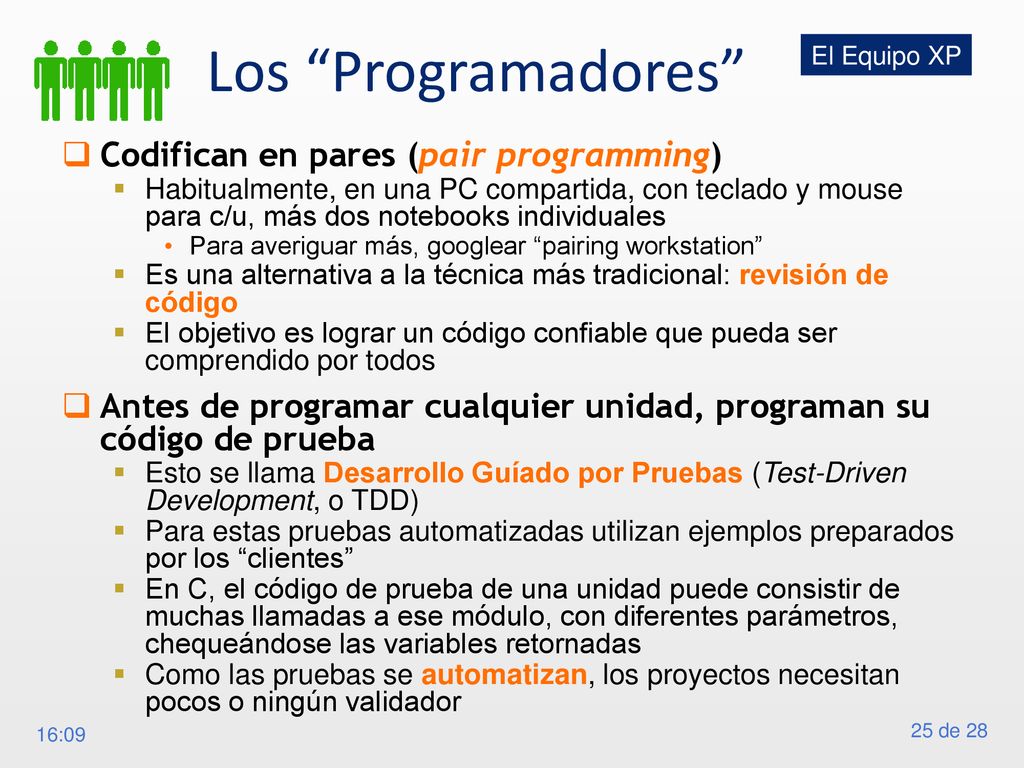 Los “Programadores”

El Equipo XP

Codifican en pares (pair programming)

Habitualmente, en una PC compartida, con teclado y mouse para c/u, más dos notebooks individuales

Para averiguar más, googlear “pairing workstation”

Es una alternativa a la técnica más tradicional: revisión de código

El objetivo es lograr un código confiable que pueda ser comprendido por todos

Antes de programar cualquier unidad, programan su código de prueba

Esto se llama Desarrollo Guíado por Pruebas (Test-Driven Development, o TDD)

Para estas pruebas automatizadas utilizan ejemplos preparados por los “clientes”

En C, el código de prueba de una unidad puede consistir de muchas llamadas a ese módulo, con diferentes parámetros, chequeándose las variables retornadas

Como las pruebas se automatizan, los proyectos necesitan pocos o ningún validador

16:09

25 de 28